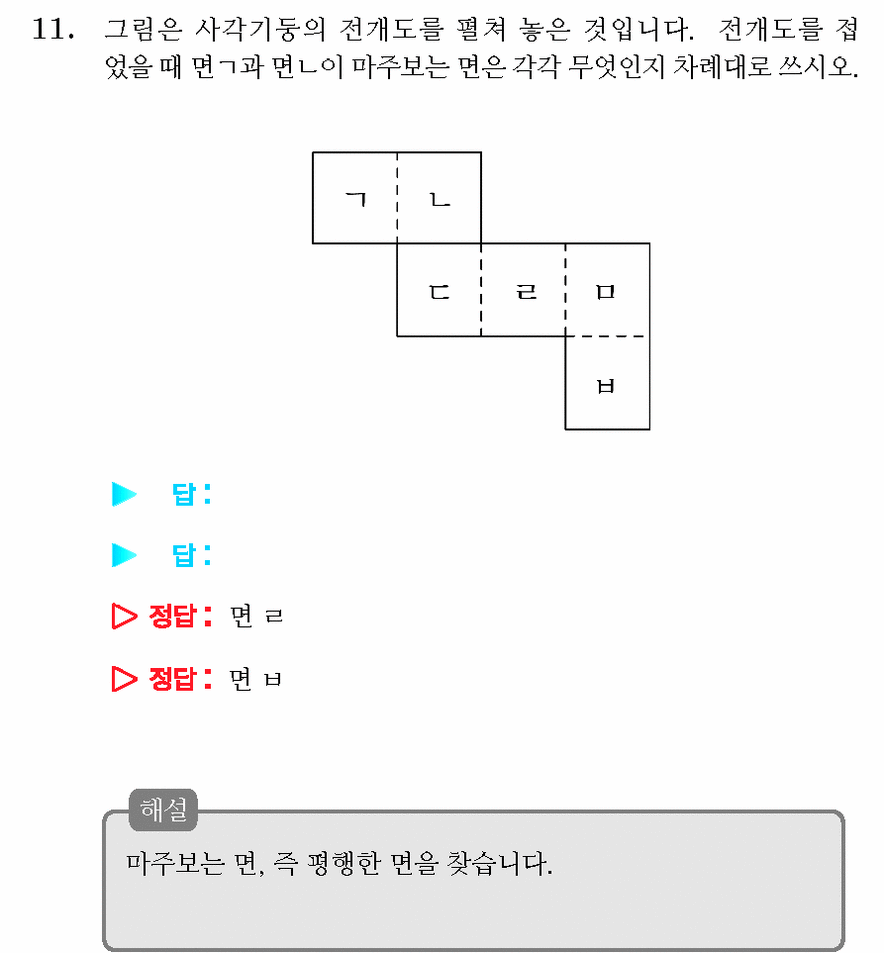 11. 그림은 사각기둥의 전개도를 펼쳐 놓은 것입니다. 전개도를 접었을 때 면ㄱ과 면ㄴ이 마주보는 면은 각각 무엇인지 차례대로 쓰시오.

ㄱ ㄴ
ㄷ ㄹ ㅁ
ㅂ

▶ 답:

▶ 답:

▷ 정답: 면 ㄹ

▷ 정답: 면 ㅂ

해설
마주보는 면, 즉 평행한 면을 찾습니다.